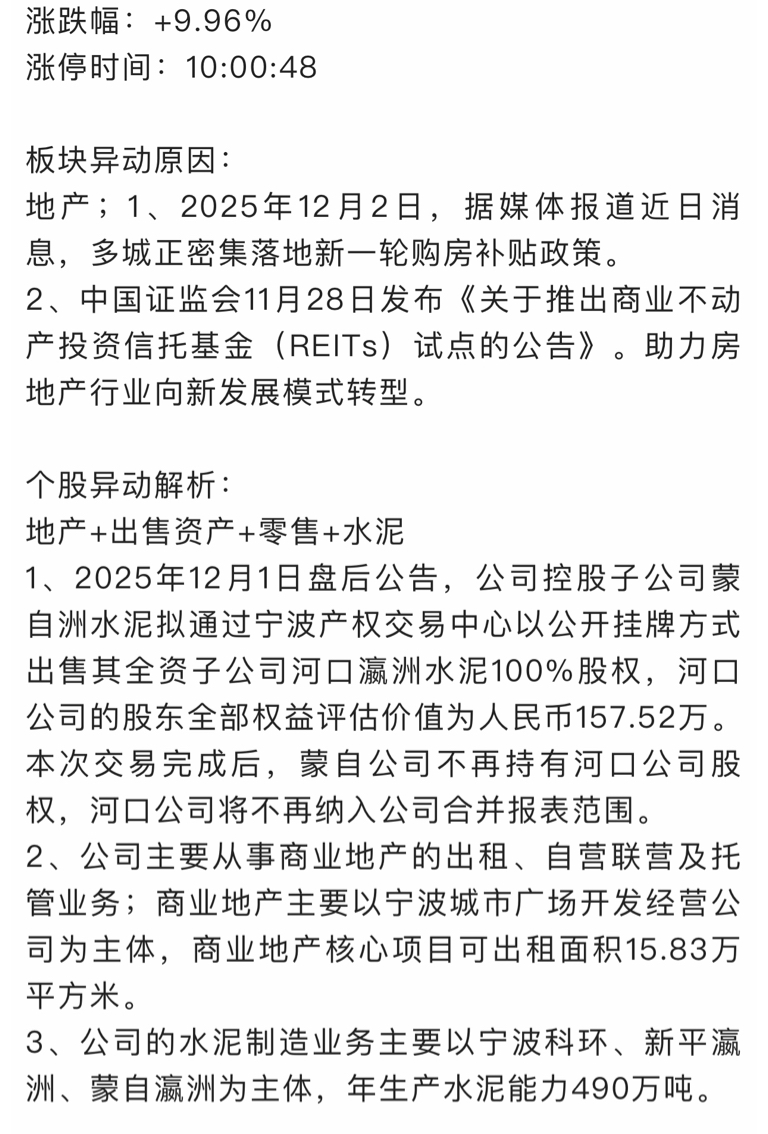 涨跌幅：+9.96%
涨停时间：10:00:48

板块异动原因：
地产；1、2025年12月2日，据媒体报道近日消息，多城正密集落地新一轮购房补贴政策。
2、中国证监会11月28日发布《关于推出商业不动产投资信托基金（REITs）试点的公告》。助力房地产行业向新发展模式转型。

个股异动解析：
地产+出售资产+零售+水泥
1、2025年12月1日盘后公告，公司控股子公司蒙自洲水泥拟通过宁波产权交易中心以公开挂牌方式出售其全资子公司河口瀛洲水泥100%股权，河口公司的股东全部权益评估价值为人民币157.52万。本次交易完成后，蒙自公司不再持有河口公司股权，河口公司将不再纳入公司合并报表范围。
2、公司主要从事商业地产的出租、自营联营及托管业务；商业地产主要以宁波城市广场开发经营公司为主体，商业地产核心项目可出租面积15.83万平方米。
3、公司的水泥制造业务主要以宁波科环、新平瀛洲、蒙自瀛洲为主体，年生产水泥能力490万吨。